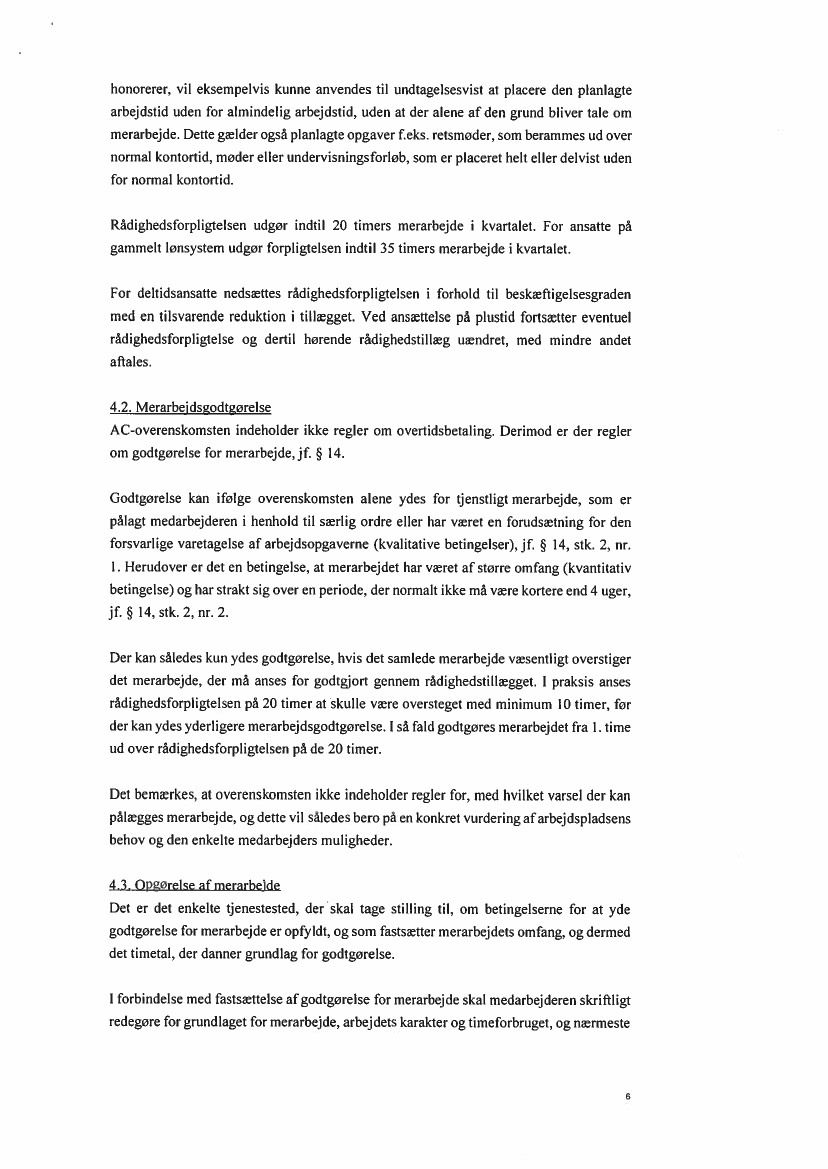 honorerer, vil eksempelvis kunne anvendes til undtagelsesvist at placere den planlagte arbejdstid uden for almindelig arbejdstid, uden at der alene af den grund bliver tale om merarbejde. Dette gælder også planlagte opgaver f.eks. retsmøder, som berammes ud over normal kontortid, møder eller undervisningsforløb, som er placeret helt eller delvist uden for normal kontortid.

Rådighedsforpligtelsen udgør indtil 20 timers merarbejde i kvartalet. For ansatte på gammelt lønsystem udgør forpligtelsen indtil 35 timers merarbejde i kvartalet.

For deltidsansatte nedsættes rådighedsforpligtelsen i forhold til beskæftigelsesgraden med en tilsvarende reduktion i tillægget. Ved ansættelse på plustid fortsætter eventuel rådighedsforpligtelse og dertil hørende rådighedstillæg uændret, med mindre andet aftales.

4.2. Merarbejdsgodtgørelse
AC-overenskomsten indeholder ikke regler om overtidsbetaling. Derimod er der regler om godtgørelse for merarbejde, jf. § 14.

Godtgørelse kan ifølge overenskomsten alene ydes for tjenstligt merarbejde, som er pålagt medarbejderen i henhold til særlig ordre eller har været en forudsætning for den forsvarlige varetagelse af arbejdsopgaverne (kvalitative betingelser), jf. § 14, stk. 2, nr. 1. Herudover er det en betingelse, at merarbejdet har været af større omfang (kvantitativ betingelse) og har strakt sig over en periode, der normalt ikke må være kortere end 4 uger, jf. § 14, stk. 2, nr. 2.

Der kan således kun ydes godtgørelse, hvis det samlede merarbejde væsentligt overstiger det merarbejde, der må anses for godtgjort gennem rådighedstillægget. I praksis anses rådighedsforpligtelsen på 20 timer at skulle være oversteget med minimum 10 timer, før der kan ydes yderligere merarbejdsgodtgørelse. I så fald godtgøres merarbejdet fra 1. time ud over rådighedsforpligtelsen på de 20 timer.

Det bemærkes, at overenskomsten ikke indeholder regler for, med hvilket varsel der kan pålægges merarbejde, og dette vil således bero på en konkret vurdering af arbejdspladsens behov og den enkelte medarbejders muligheder.

4.3. Opgørelse af merarbejde
Det er det enkelte tjenestested, der skal tage stilling til, om betingelserne for at yde godtgørelse for merarbejde er opfyldt, og som fastsætter merarbejdets omfang, og dermed det timetal, der danner grundlag for godtgørelse.

I forbindelse med fastsættelse af godtgørelse for merarbejde skal medarbejderen skriftligt redegøre for grundlaget for merarbejde, arbejdets karakter og timeforbruget, og nærmeste

6